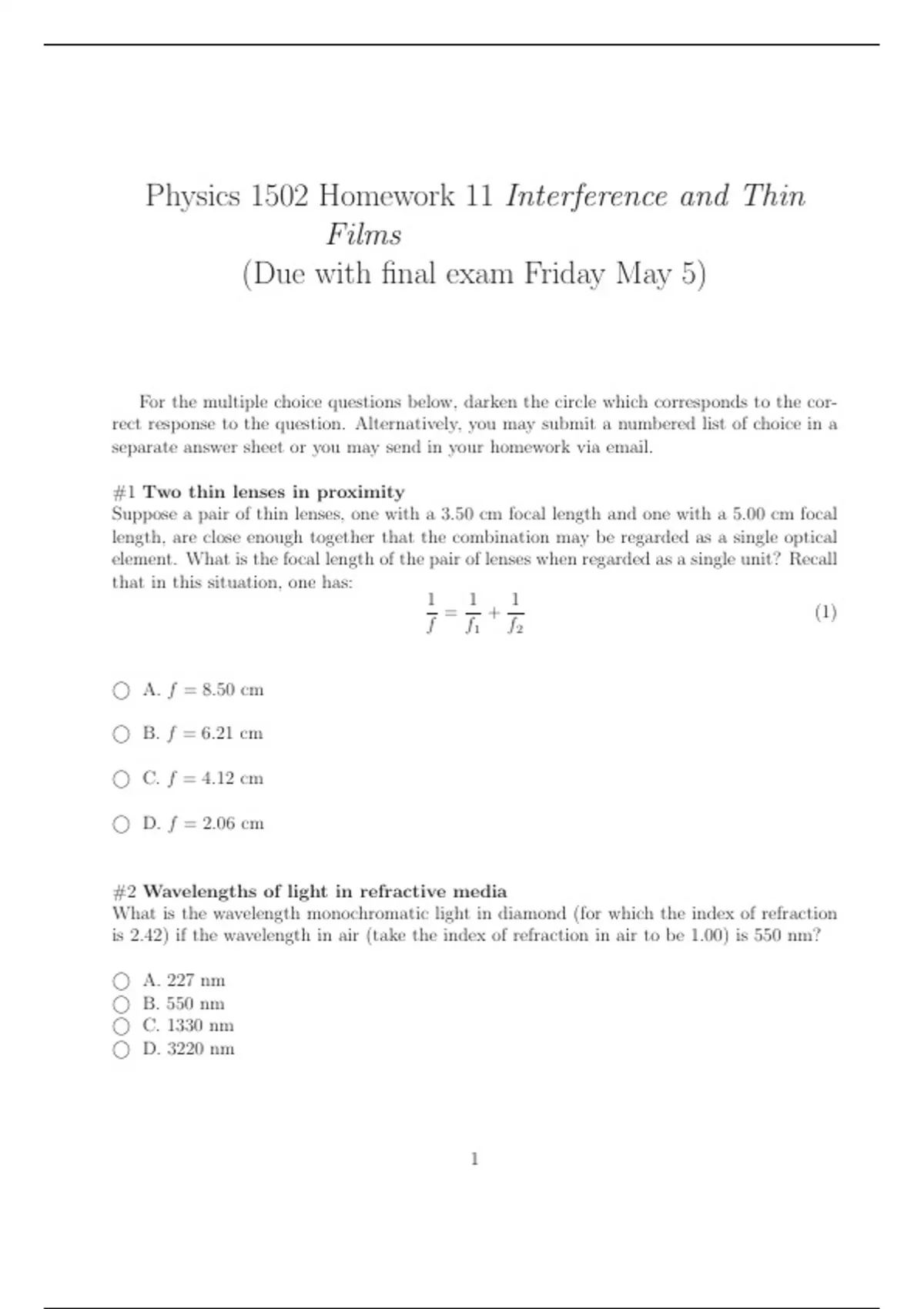 Physics 1502 Homework 11 Interference and Thin Films
(Due with final exam Friday May 5)

For the multiple choice questions below, darken the circle which corresponds to the correct response to the question. Alternatively, you may submit a numbered list of choice in a separate answer sheet or you may send in your homework via email.

#1 Two thin lenses in proximity
Suppose a pair of thin lenses, one with a 3.50 cm focal length and one with a 5.00 cm focal length, are close enough together that the combination may be regarded as a single optical element. What is the focal length of the pair of lenses when regarded as a single unit? Recall that in this situation, one has:

$\frac{1}{f} = \frac{1}{f_1} + \frac{1}{f_2}$ (1)

A. $f = 8.50$ cm

B. $f = 6.21$ cm

C. $f = 4.12$ cm

D. $f = 2.06$ cm

#2 Wavelengths of light in refractive media
What is the wavelength monochromatic light in diamond (for which the index of refraction is 2.42) if the wavelength in air (take the index of refraction in air to be 1.00) is 550 nm?

A. 227 nm
B. 550 nm
C. 1330 nm
D. 3220 nm

1